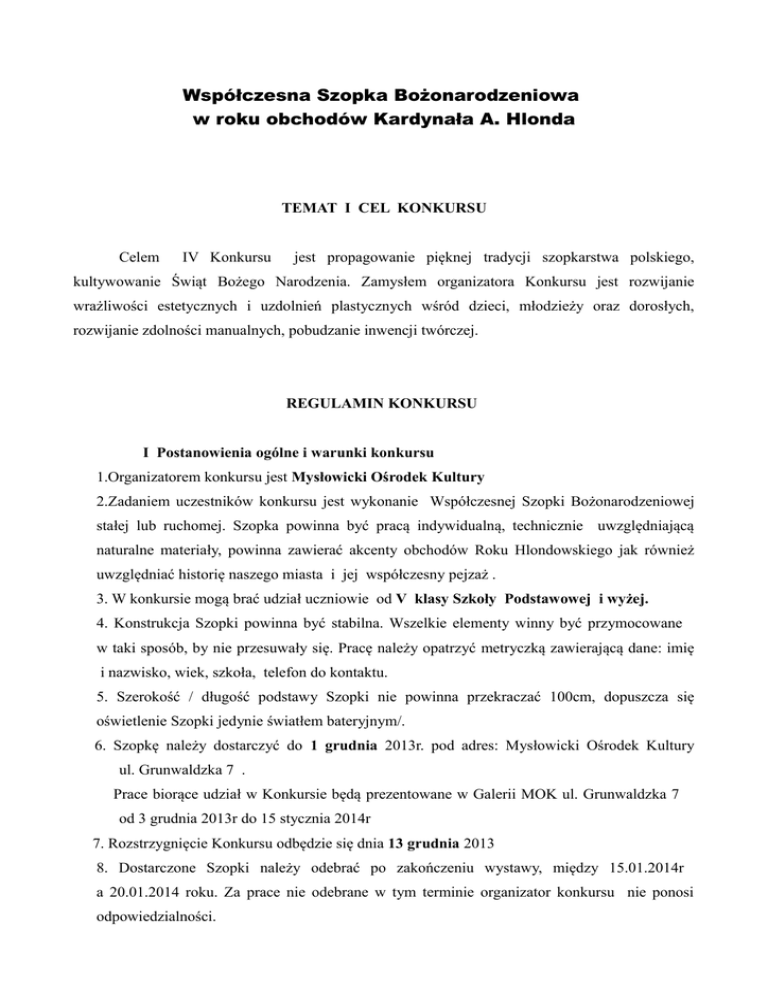 Współczesna Szopka Bożonarodzeniowa
w roku obchodów Kardynała A. Hlonda

TEMAT I CEL KONKURSU

Celem IV Konkursu jest propagowanie pięknej tradycji szopkarstwa polskiego, kultywowanie Świąt Bożego Narodzenia. Zamysłem organizatora Konkursu jest rozwijanie wrażliwości estetycznych i uzdolnień plastycznych wśród dzieci, młodzieży oraz dorosłych, rozwijanie zdolności manualnych, pobudzanie inwencji twórczej.

REGULAMIN KONKURSU

I Postanowienia ogólne i warunki konkursu

1.Organizatorem konkursu jest Mysłowicki Ośrodek Kultury

2.Zadaniem uczestników konkursu jest wykonanie Współczesnej Szopki Bożonarodzeniowej stałej lub ruchomej. Szopka powinna być pracą indywidualną, technicznie uwzględniającą naturalne materiały, powinna zawierać akcenty obchodów Roku Hlondowskiego jak również uwzględniać historię naszego miasta i jej współczesny pejzaż .

3. W konkursie mogą brać udział uczniowie od V klasy Szkoły Podstawowej i wyżej.

4. Konstrukcja Szopki powinna być stabilna. Wszelkie elementy winny być przymocowane w taki sposób, by nie przesuwały się. Pracę należy opatrzyć metryczką zawierającą dane: imię i nazwisko, wiek, szkoła, telefon do kontaktu.

5. Szerokość / długość podstawy Szopki nie powinna przekraczać 100cm, dopuszcza się oświetlenie Szopki jedynie światłem bateryjnym/.

6. Szopkę należy dostarczyć do 1 grudnia 2013r. pod adres: Mysłowicki Ośrodek Kultury ul. Grunwaldzka 7 .

Prace biorące udział w Konkursie będą prezentowane w Galerii MOK ul. Grunwaldzka 7 od 3 grudnia 2013r do 15 stycznia 2014r

7. Rozstrzygnięcie Konkursu odbędzie się dnia 13 grudnia 2013

8. Dostarczone Szopki należy odebrać po zakończeniu wystawy, między 15.01.2014r a 20.01.2014 roku. Za prace nie odebrane w tym terminie organizator konkursu nie ponosi odpowiedzialności.